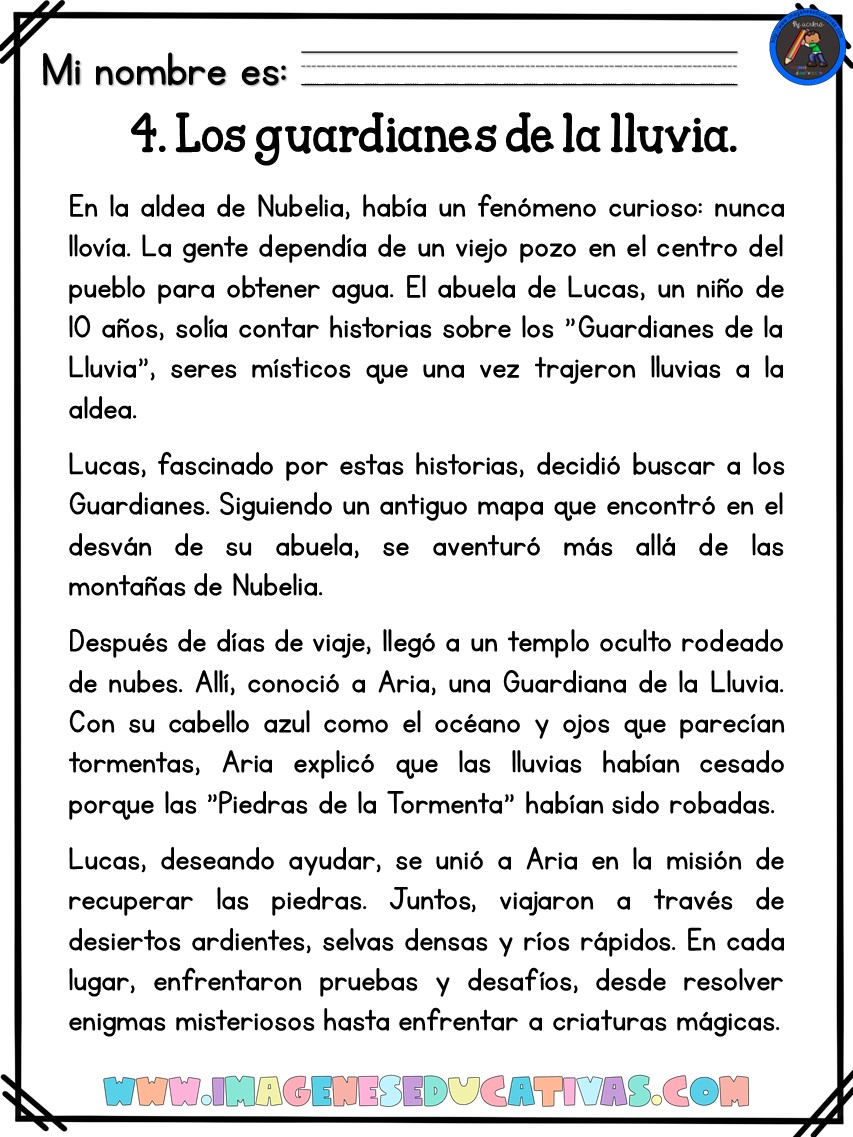 Mi nombre es:

4. Los guardianes de la lluvia.

En la aldea de Nubelia, había un fenómeno curioso: nunca llovía. La gente dependía de un viejo pozo en el centro del pueblo para obtener agua. El abuela de Lucas, un niño de 10 años, solía contar historias sobre los "Guardianes de la Lluvia", seres místicos que una vez trajeron lluvias a la aldea.

Lucas, fascinado por estas historias, decidió buscar a los Guardianes. Siguiendo un antiguo mapa que encontró en el desván de su abuela, se aventuró más allá de las montañas de Nubelia.

Después de días de viaje, llegó a un templo oculto rodeado de nubes. Allí, conoció a Aria, una Guardiana de la Lluvia. Con su cabello azul como el océano y ojos que parecían tormentas, Aria explicó que las lluvias habían cesado porque las "Piedras de la Tormenta" habían sido robadas.

Lucas, deseando ayudar, se unió a Aria en la misión de recuperar las piedras. Juntos, viajaron a través de desiertos ardientes, selvas densas y ríos rápidos. En cada lugar, enfrentaron pruebas y desafíos, desde resolver enigmas misteriosos hasta enfrentar a criaturas mágicas.

WWW.IMAGENESEDUCATIVAS.COM